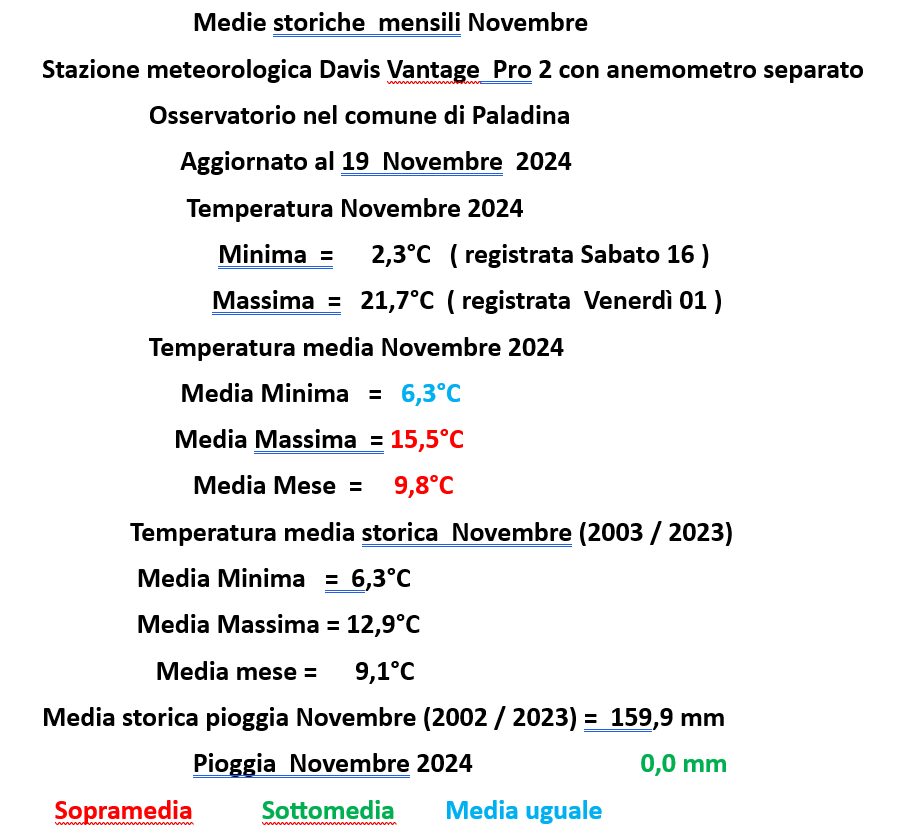 Medie storiche mensili Novembre

Stazione meteorologica Davis Vantage Pro 2 con anemometro separato

Osservatorio nel comune di Paladina

Aggiornato al 19 Novembre 2024

Temperatura Novembre 2024

Minima = 2,3°C ( registrata Sabato 16 )

Massima = 21,7°C ( registrata Venerdì 01 )

Temperatura media Novembre 2024

Media Minima = 6,3°C

Media Massima = 15,5°C

Media Mese = 9,8°C

Temperatura media storica Novembre (2003 / 2023)

Media Minima = 6,3°C

Media Massima = 12,9°C

Media mese = 9,1°C

Media storica pioggia Novembre (2002 / 2023) = 159,9 mm

Pioggia Novembre 2024 0,0 mm

Sopramedia Sottomedia Media uguale